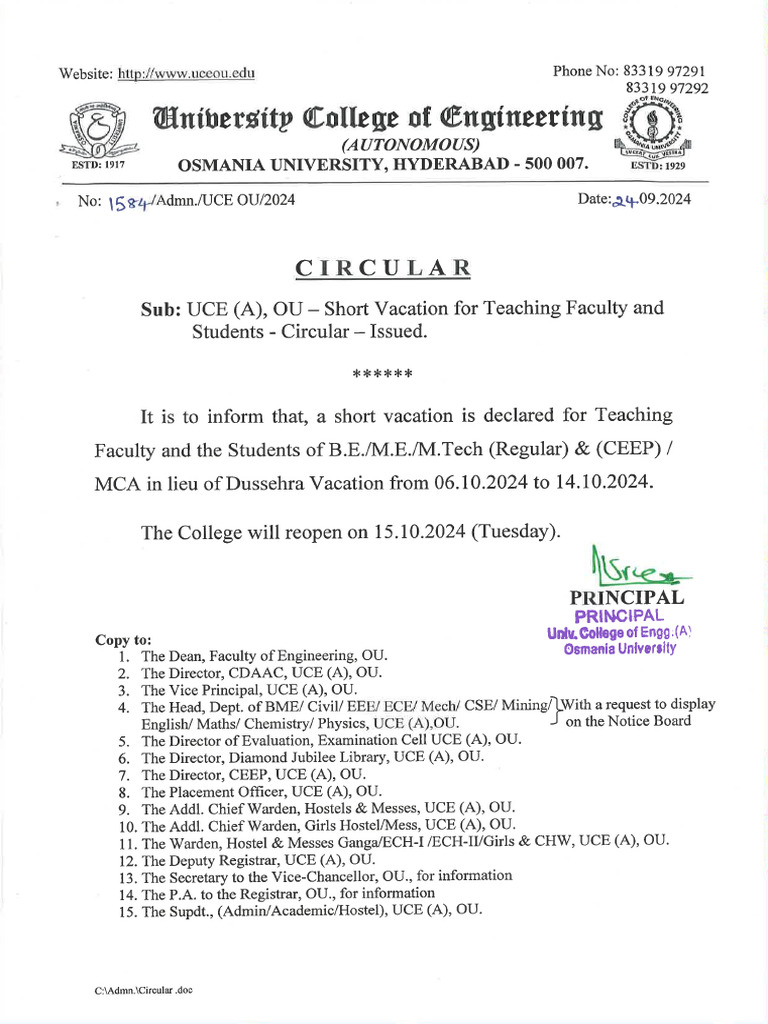 Website: http://www.uceou.edu

Phone No: 83319 97291
83319 97292

ESTD: 1917

University College of Engineering
(AUTONOMOUS)
OSMANIA UNIVERSITY, HYDERABAD - 500 007.

ESTD: 1929

No: 1584/Admn./UCE OU/2024

Date: 24.09.2024

CIRCULAR

Sub: UCE (A), OU – Short Vacation for Teaching Faculty and Students - Circular – Issued.

******

It is to inform that, a short vacation is declared for Teaching Faculty and the Students of B.E./M.E./M.Tech (Regular) & (CEEP) / MCA in lieu of Dussehra Vacation from 06.10.2024 to 14.10.2024.

The College will reopen on 15.10.2024 (Tuesday).

PRINCIPAL
PRINCIPAL
Univ. College of Engg.(A)
Osmania University

Copy to:
1. The Dean, Faculty of Engineering, OU.
2. The Director, CDAAC, UCE (A), OU.
3. The Vice Principal, UCE (A), OU.
4. The Head, Dept. of BME/ Civil/ EEE/ ECE/ Mech/ CSE/ Mining/ English/ Maths/ Chemistry/ Physics, UCE (A),OU. With a request to display on the Notice Board
5. The Director of Evaluation, Examination Cell UCE (A), OU.
6. The Director, Diamond Jubilee Library, UCE (A), OU.
7. The Director, CEEP, UCE (A), OU.
8. The Placement Officer, UCE (A), OU.
9. The Addl. Chief Warden, Hostels & Messes, UCE (A), OU.
10. The Addl. Chief Warden, Girls Hostel/Mess, UCE (A), OU.
11. The Warden, Hostel & Messes Ganga/ECH-I /ECH-II/Girls & CHW, UCE (A), OU.
12. The Deputy Registrar, UCE (A), OU.
13. The Secretary to the Vice-Chancellor, OU., for information
14. The P.A. to the Registrar, OU., for information
15. The Supdt., (Admin/Academic/Hostel), UCE (A), OU.

C:\Admn.\Circular .doc